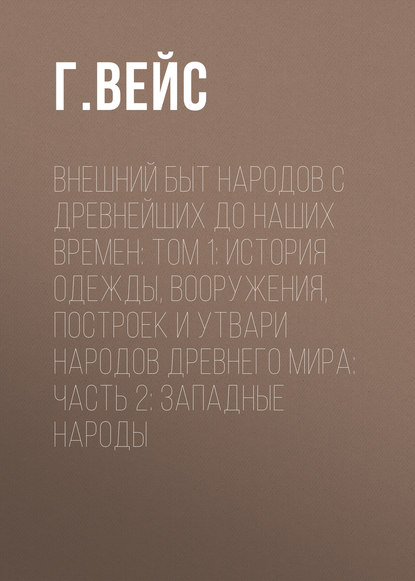 Г.ВЕЙС

ВНЕШНИЙ БЫТ НАРОДОВ С ДРЕВНЕЙШИХ ДО НАШИХ ВРЕМЕН: ТОМ 1: ИСТОРИЯ ОДЕЖДЫ, ВООРУЖЕНИЯ, ПОСТРОЕК И УТВАРИ НАРОДОВ ДРЕВНЕГО МИРА: ЧАСТЬ 2: ЗАПАДНЫЕ НАРОДЫ